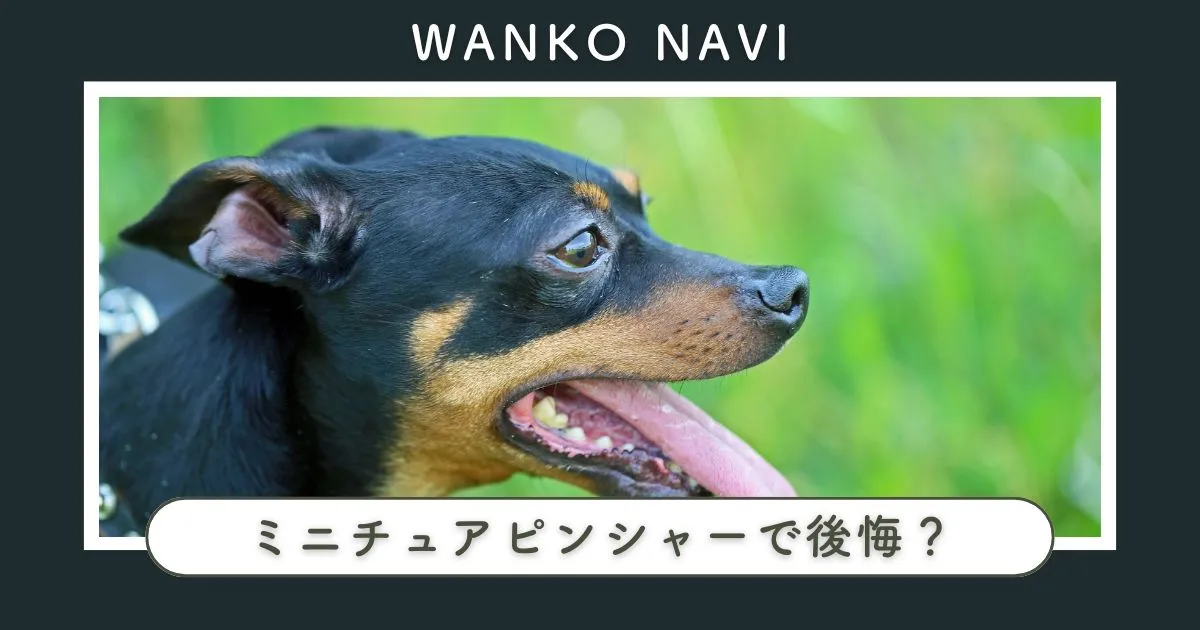 WANKO NAVI

ミニチュアピンシャーで後悔？